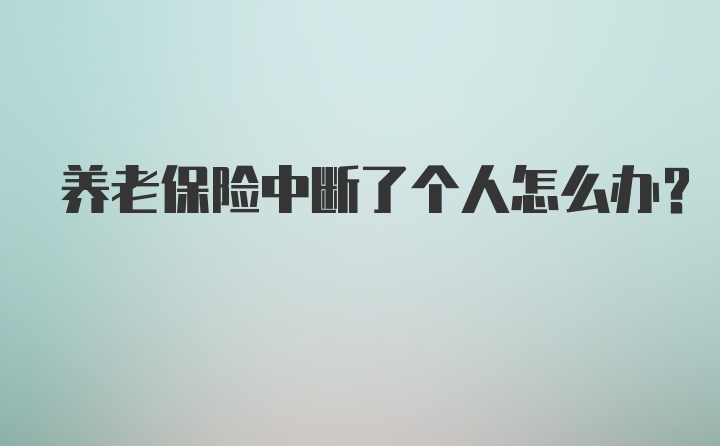 养老保险中断了个人怎么办？